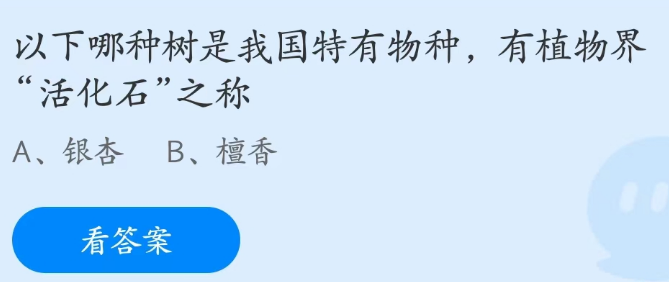 以下哪种树是我国特有物种，有植物界“活化石”之称

A、银杏　B、檀香

看答案